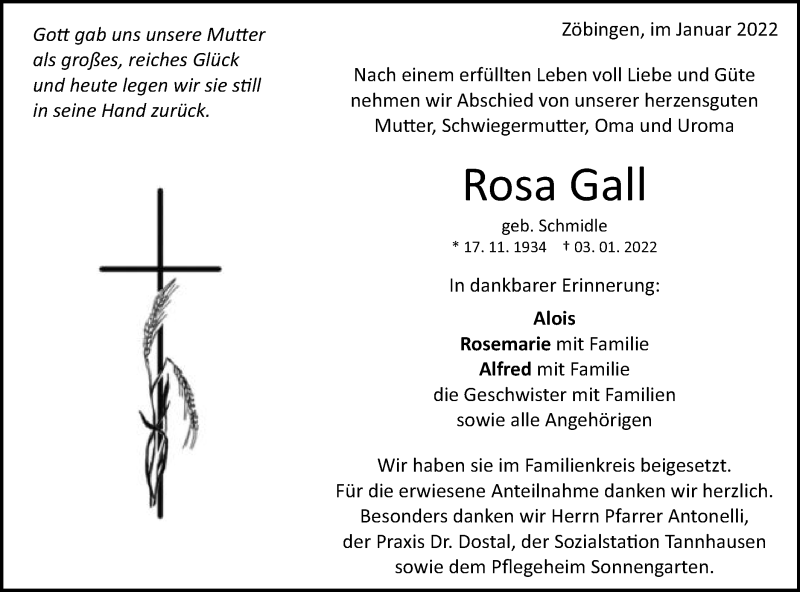 Gott gab uns unsere Mutter als großes, reiches Glück und heute legen wir sie still in seine Hand zurück.

Zöbingen, im Januar 2022

Nach einem erfüllten Leben voll Liebe und Güte nehmen wir Abschied von unserer herzensguten Mutter, Schwiegermutter, Oma und Uroma

Rosa Gall

geb. Schmidle

* 17. 11. 1934 † 03. 01. 2022

In dankbarer Erinnerung:

Alois
Rosemarie mit Familie
Alfred mit Familie
die Geschwister mit Familien
sowie alle Angehörigen

Wir haben sie im Familienkreis beigesetzt. Für die erwiesene Anteilnahme danken wir herzlich. Besonders danken wir Herrn Pfarrer Antonelli, der Praxis Dr. Dostal, der Sozialstation Tannhausen sowie dem Pflegeheim Sonnengarten.